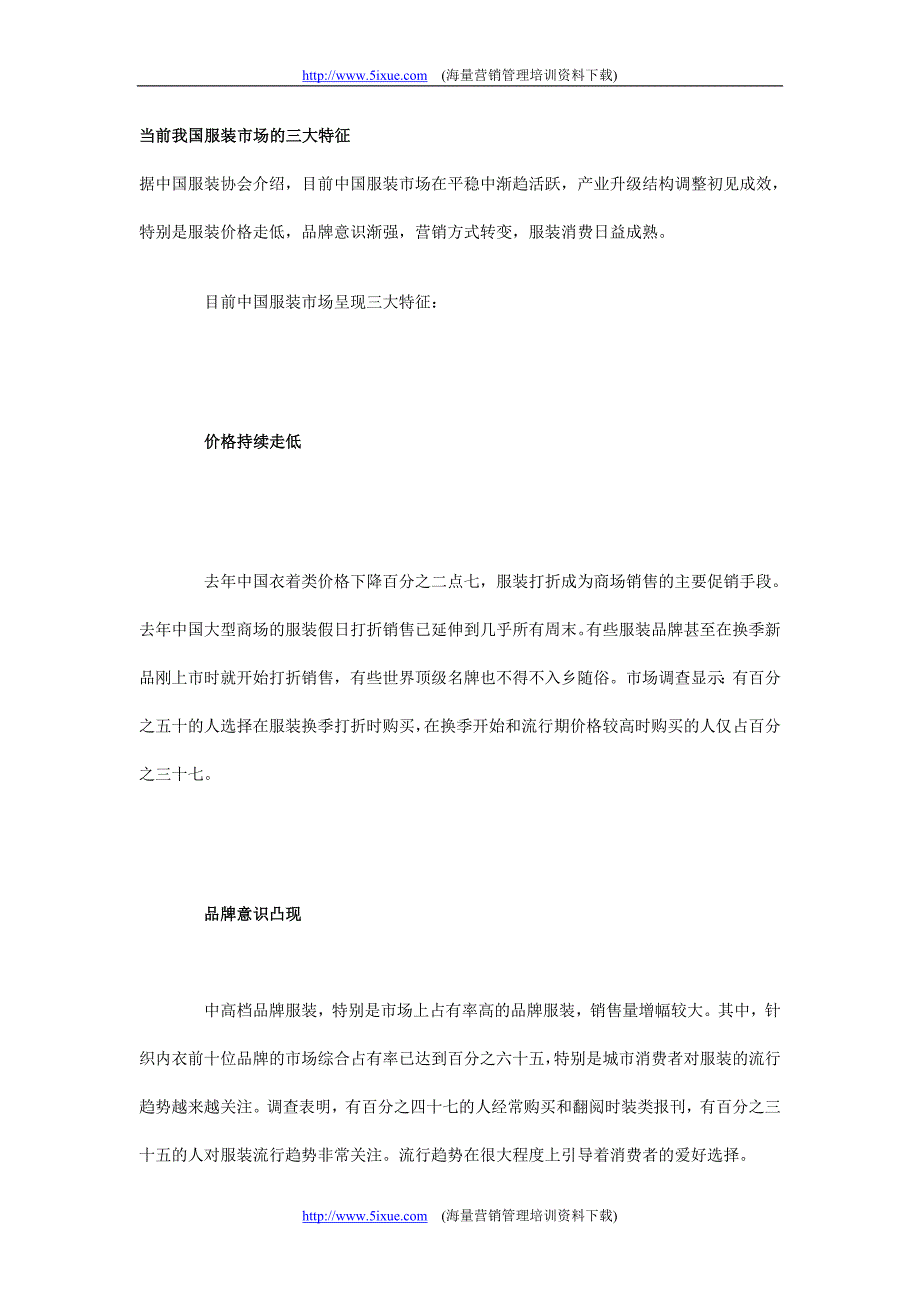 http://www.5ixue.com (海量营销管理培训资料下载)

当前我国服装市场的三大特征

据中国服装协会介绍，目前中国服装市场在平稳中渐趋活跃，产业升级结构调整初见成效，特别是服装价格走低，品牌意识渐强，营销方式转变，服装消费日益成熟。

目前中国服装市场呈现三大特征：

价格持续走低

去年中国衣着类价格下降百分之二点七，服装打折成为商场销售的主要促销手段。去年中国大型商场的服装假日打折销售已延伸到几乎所有周末。有些服装品牌甚至在换季新品刚上市时就开始打折销售，有些世界顶级名牌也不得不入乡随俗。市场调查显示：有百分之五十的人选择在服装换季打折时购买，在换季开始和流行期价格较高时购买的人仅占百分之三十七。

品牌意识凸现

中高档品牌服装，特别是市场上占有率高的品牌服装，销售量增幅较大。其中，针织内衣前十位品牌的市场综合占有率已达到百分之六十五，特别是城市消费者对服装的流行趋势越来越关注。调查表明，有百分之四十七的人经常购买和翻阅时装类报刊，有百分之三十五的人对服装流行趋势非常关注。流行趋势在很大程度上引导着消费者的爱好选择。

http://www.5ixue.com (海量营销管理培训资料下载)